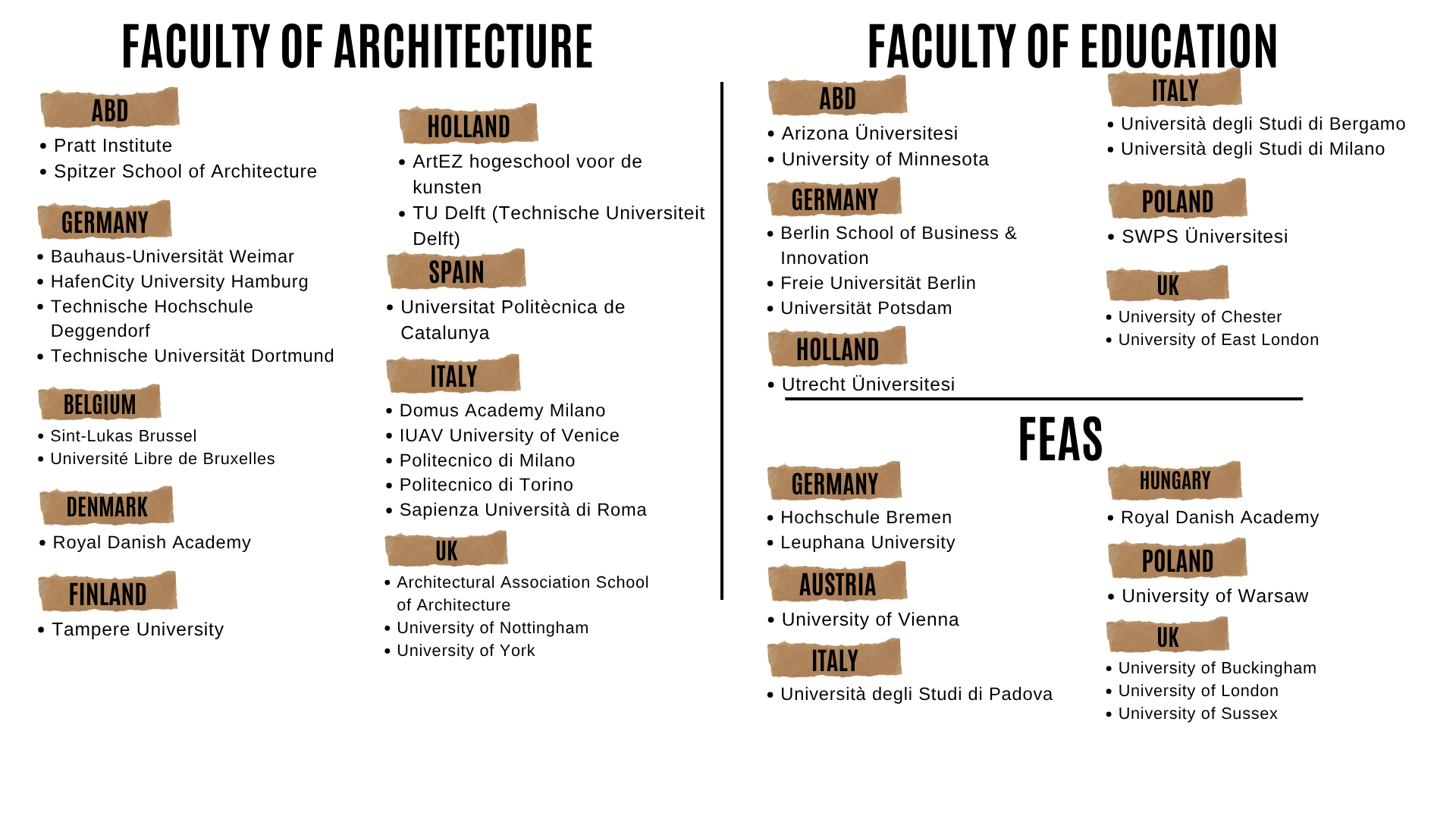 FACULTY OF ARCHITECTURE

ABD

• Pratt Institute
• Spitzer School of Architecture

GERMANY

• Bauhaus-Universität Weimar
• HafenCity University Hamburg
• Technische Hochschule Deggendorf
• Technische Universität Dortmund

BELGIUM

• Sint-Lukas Brussel
• Université Libre de Bruxelles

DENMARK

• Royal Danish Academy

FINLAND

• Tampere University

HOLLAND

• ArtEZ hogeschool voor de kunsten
• TU Delft (Technische Universiteit Delft)

SPAIN

• Universitat Politècnica de Catalunya

ITALY

• Domus Academy Milano
• IUAV University of Venice
• Politecnico di Milano
• Politecnico di Torino
• Sapienza Università di Roma

UK

• Architectural Association School of Architecture
• University of Nottingham
• University of York

FACULTY OF EDUCATION

ABD

• Arizona Üniversitesi
• University of Minnesota

GERMANY

• Berlin School of Business & Innovation
• Freie Universität Berlin
• Universität Potsdam

HOLLAND

• Utrecht Üniversitesi

ITALY

• Università degli Studi di Bergamo
• Università degli Studi di Milano

POLAND

• SWPS Üniversitesi

UK

• University of Chester
• University of East London

FEAS

GERMANY

• Hochschule Bremen
• Leuphana University

AUSTRIA

• University of Vienna

ITALY

• Università degli Studi di Padova

HUNGARY

• Royal Danish Academy

POLAND

• University of Warsaw

UK

• University of Buckingham
• University of London
• University of Sussex